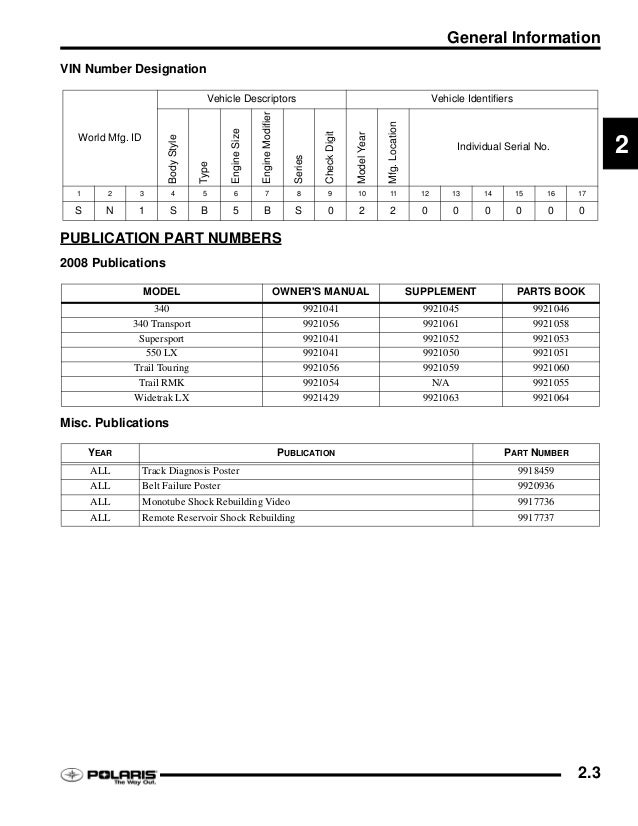 General Information

VIN Number Designation

| World Mfg. ID | | | Vehicle Descriptors | | | | | | Vehicle Identifiers | | | | | | | |
|---|---|---|---|---|---|---|---|---|---|---|---|---|---|---|---|---|
| | | | Body Style | Type | Engine Size | Engine Modifier | Series | Check Digit | Model Year | Mfg. Location | Individual Serial No. | | | | | |
| 1 | 2 | 3 | 4 | 5 | 6 | 7 | 8 | 9 | 10 | 11 | 12 | 13 | 14 | 15 | 16 | 17 |
| S | N | 1 | S | B | 5 | B | S | 0 | 2 | 2 | 0 | 0 | 0 | 0 | 0 | 0 |

2

PUBLICATION PART NUMBERS

2008 Publications

| MODEL | OWNER'S MANUAL | SUPPLEMENT | PARTS BOOK |
|---|---|---|---|
| 340 | 9921041 | 9921045 | 9921046 |
| 340 Transport | 9921056 | 9921061 | 9921058 |
| Supersport | 9921041 | 9921052 | 9921053 |
| 550 LX | 9921041 | 9921050 | 9921051 |
| Trail Touring | 9921056 | 9921059 | 9921060 |
| Trail RMK | 9921054 | N/A | 9921055 |
| Widetrak LX | 9921429 | 9921063 | 9921064 |

Misc. Publications

| YEAR | PUBLICATION | PART NUMBER |
|---|---|---|
| ALL | Track Diagnosis Poster | 9918459 |
| ALL | Belt Failure Poster | 9920936 |
| ALL | Monotube Shock Rebuilding Video | 9917736 |
| ALL | Remote Reservoir Shock Rebuilding | 9917737 |

POLARIS The Way Out.

2.3